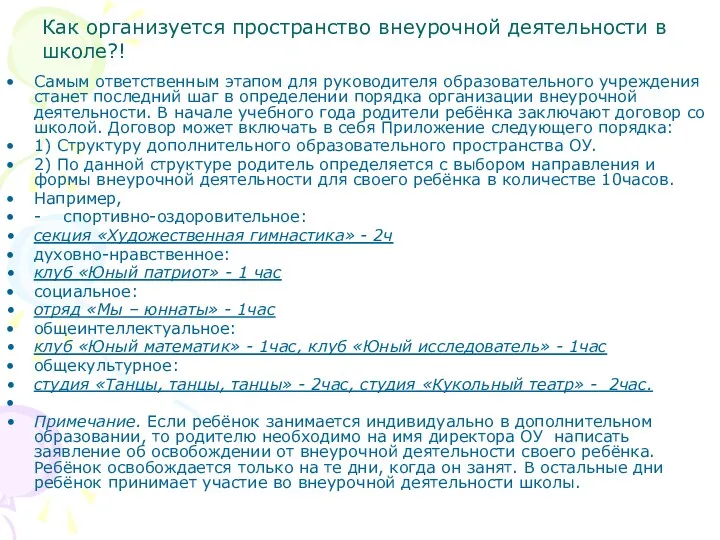 Как организуется пространство внеурочной деятельности в школе?!

• Самым ответственным этапом для руководителя образовательного учреждения станет последний шаг в определении порядка организации внеурочной деятельности. В начале учебного года родители ребёнка заключают договор со школой. Договор может включать в себя Приложение следующего порядка:
• 1) Структуру дополнительного образовательного пространства ОУ.
• 2) По данной структуре родитель определяется с выбором направления и формы внеурочной деятельности для своего ребёнка в количестве 10часов.
• Например,
• - спортивно-оздоровительное:
• секция «Художественная гимнастика» - 2ч
• духовно-нравственное:
• клуб «Юный патриот» - 1 час
• социальное:
• отряд «Мы – юннаты» - 1час
• общеинтеллектуальное:
• клуб «Юный математик» - 1час, клуб «Юный исследователь» - 1час
• общекультурное:
• студия «Танцы, танцы, танцы» - 2час, студия «Кукольный театр» - 2час.
•
• Примечание. Если ребёнок занимается индивидуально в дополнительном образовании, то родителю необходимо на имя директора ОУ написать заявление об освобождении от внеурочной деятельности своего ребёнка. Ребёнок освобождается только на те дни, когда он занят. В остальные дни ребёнок принимает участие во внеурочной деятельности школы.